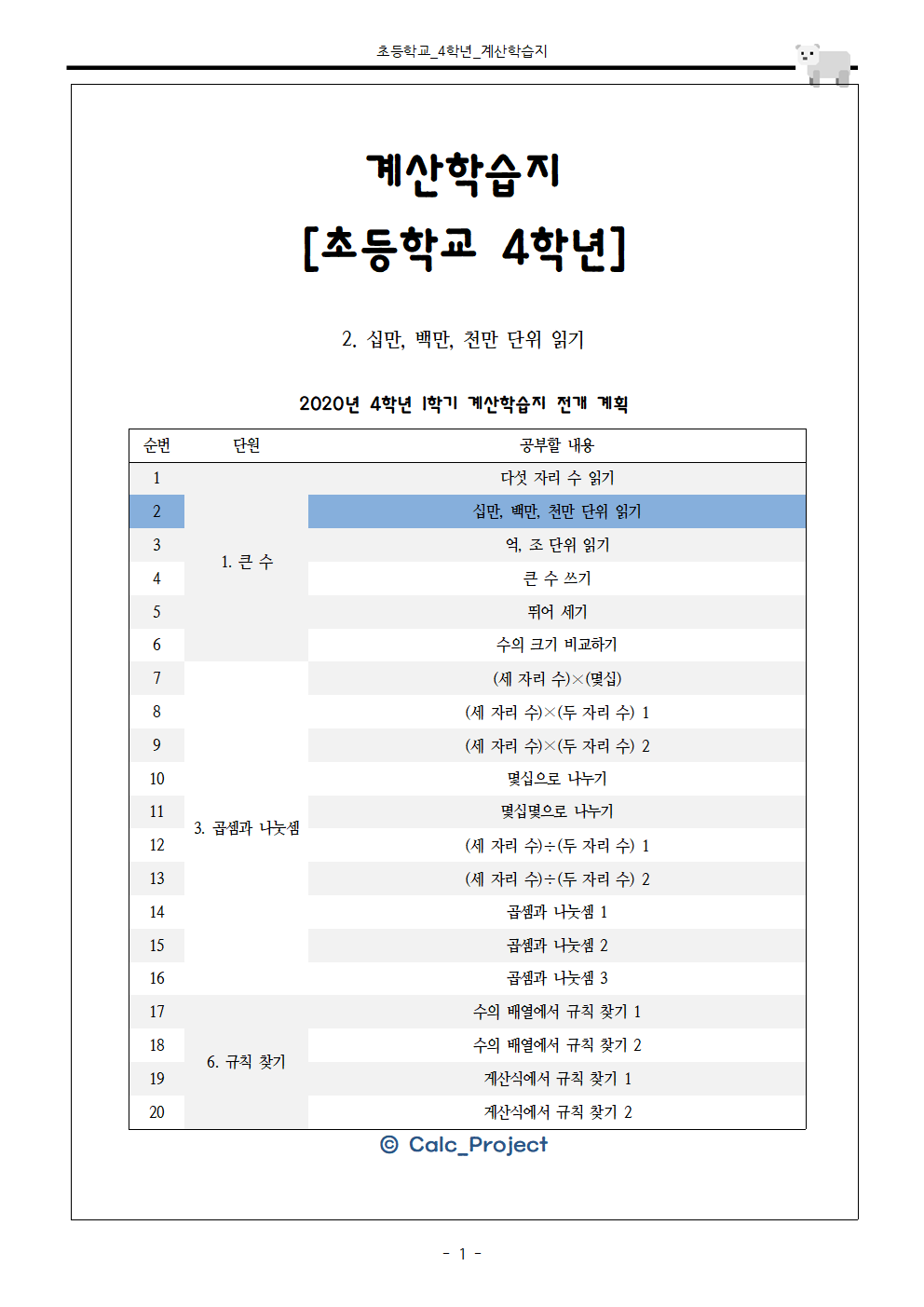 초등학교_4학년_계산학습지

계산학습지

[초등학교 4학년]

2. 십만, 백만, 천만 단위 읽기

2020년 4학년 1학기 계산학습지 전개 계획

| 순번 | 단원 | 공부할 내용 |
|---|---|---|
| 1 | 1. 큰 수 | 다섯 자리 수 읽기 |
| 2 | | 십만, 백만, 천만 단위 읽기 |
| 3 | | 억, 조 단위 읽기 |
| 4 | | 큰 수 쓰기 |
| 5 | | 뛰어 세기 |
| 6 | | 수의 크기 비교하기 |
| 7 | 3. 곱셈과 나눗셈 | (세 자리 수)×(몇십) |
| 8 | | (세 자리 수)×(두 자리 수) 1 |
| 9 | | (세 자리 수)×(두 자리 수) 2 |
| 10 | | 몇십으로 나누기 |
| 11 | | 몇십몇으로 나누기 |
| 12 | | (세 자리 수)÷(두 자리 수) 1 |
| 13 | | (세 자리 수)÷(두 자리 수) 2 |
| 14 | | 곱셈과 나눗셈 1 |
| 15 | | 곱셈과 나눗셈 2 |
| 16 | | 곱셈과 나눗셈 3 |
| 17 | 6. 규칙 찾기 | 수의 배열에서 규칙 찾기 1 |
| 18 | | 수의 배열에서 규칙 찾기 2 |
| 19 | | 계산식에서 규칙 찾기 1 |
| 20 | | 계산식에서 규칙 찾기 2 |

© Calc_Project

- 1 -